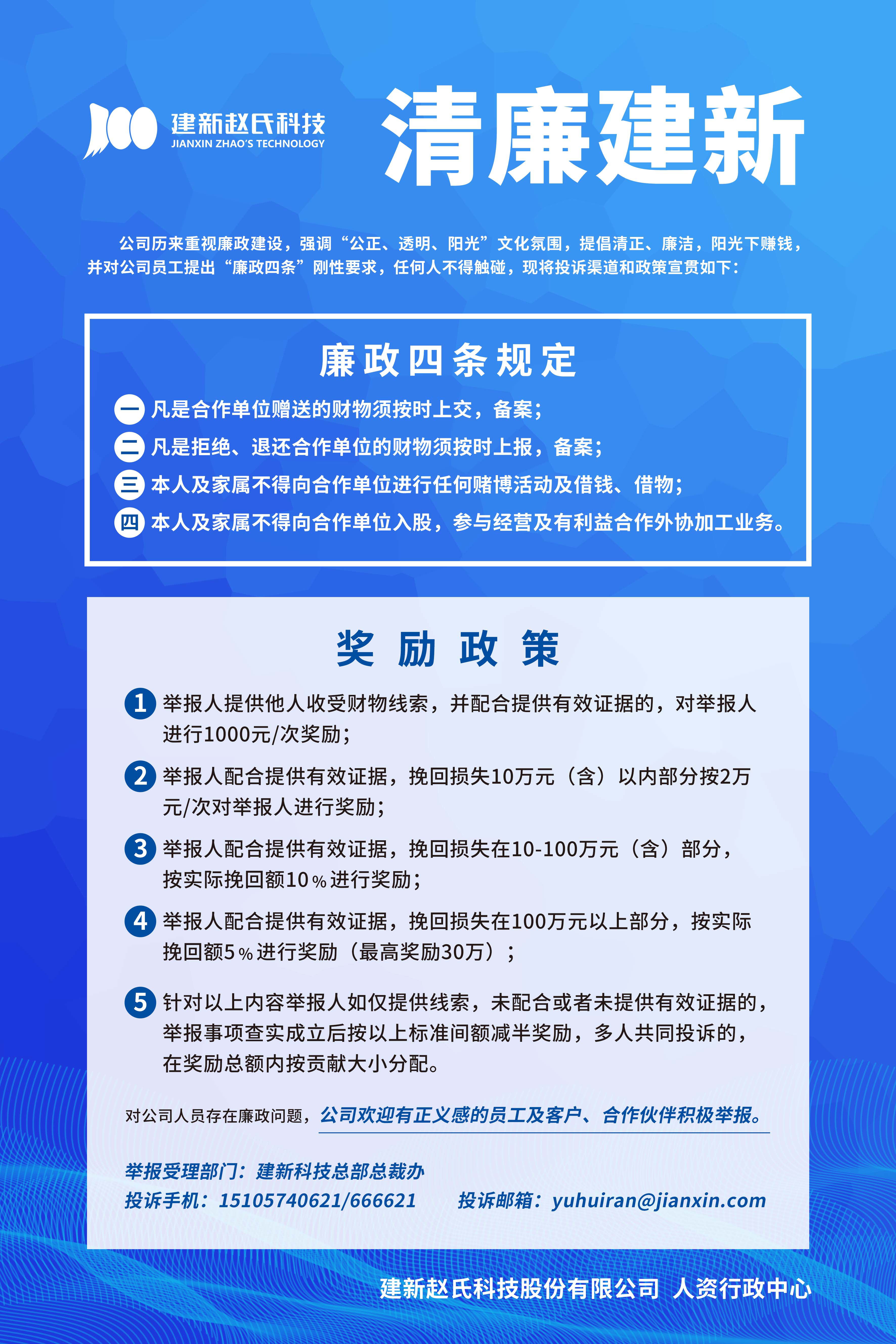 建新赵氏科技
JIANXIN ZHAO'S TECHNOLOGY

清廉建新

公司历来重视廉政建设，强调“公正、透明、阳光”文化氛围，提倡清正、廉洁，阳光下赚钱，并对公司员工提出“廉政四条”刚性要求，任何人不得触碰，现将投诉渠道和政策宣贯如下：

廉政四条规定

一 凡是合作单位赠送的财物须按时上交，备案；
二 凡是拒绝、退还合作单位的财物须按时上报，备案；
三 本人及家属不得向合作单位进行任何赌博活动及借钱、借物；
四 本人及家属不得向合作单位入股，参与经营及有利益合作外协加工业务。

奖励政策

1 举报人提供他人收受财物线索，并配合提供有效证据的，对举报人进行1000元/次奖励；
2 举报人配合提供有效证据，挽回损失10万元（含）以内部分按2万元/次对举报人进行奖励；
3 举报人配合提供有效证据，挽回损失在10-100万元（含）部分，按实际挽回额10%进行奖励；
4 举报人配合提供有效证据，挽回损失在100万元以上部分，按实际挽回额5%进行奖励（最高奖励30万）；
5 针对以上内容举报人如仅提供线索，未配合或者未提供有效证据的，举报事项查实成立后按以上标准间额减半奖励，多人共同投诉的，在奖励总额内按贡献大小分配。

对公司人员存在廉政问题，公司欢迎有正义感的员工及客户、合作伙伴积极举报。

举报受理部门：建新科技总部总裁办
投诉手机：15105740621/666621 投诉邮箱：yuhuiran@jianxin.com

建新赵氏科技股份有限公司 人资行政中心